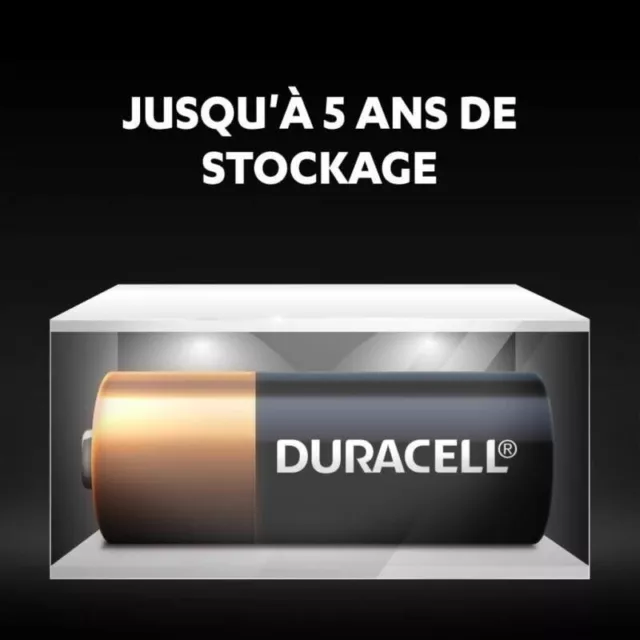 JUSQU'À 5 ANS DE STOCKAGE

DURACELL®